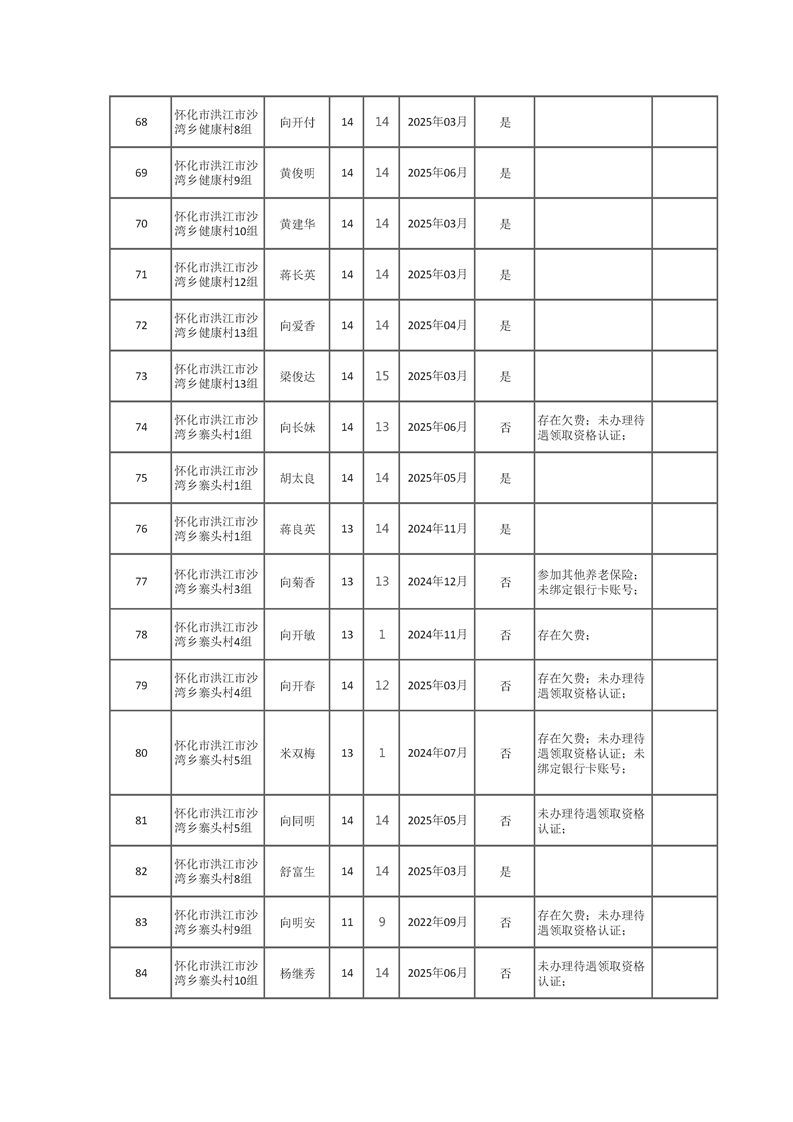 | | | | | | | | | |
|---|---|---|---|---|---|---|---|---|
| 68 | 怀化市洪江市沙湾乡健康村8组 | 向开付 | 14 | 14 | 2025年03月 | 是 | | |
| 69 | 怀化市洪江市沙湾乡健康村9组 | 黄俊明 | 14 | 14 | 2025年06月 | 是 | | |
| 70 | 怀化市洪江市沙湾乡健康村10组 | 黄建华 | 14 | 14 | 2025年03月 | 是 | | |
| 71 | 怀化市洪江市沙湾乡健康村12组 | 蒋长英 | 14 | 14 | 2025年03月 | 是 | | |
| 72 | 怀化市洪江市沙湾乡健康村13组 | 向爱香 | 14 | 14 | 2025年04月 | 是 | | |
| 73 | 怀化市洪江市沙湾乡健康村13组 | 梁俊达 | 14 | 15 | 2025年03月 | 是 | | |
| 74 | 怀化市洪江市沙湾乡寨头村1组 | 向长妹 | 14 | 13 | 2025年06月 | 否 | 存在欠费；未办理待遇领取资格认证； | |
| 75 | 怀化市洪江市沙湾乡寨头村1组 | 胡太良 | 14 | 14 | 2025年05月 | 是 | | |
| 76 | 怀化市洪江市沙湾乡寨头村1组 | 蒋良英 | 13 | 14 | 2024年11月 | 是 | | |
| 77 | 怀化市洪江市沙湾乡寨头村3组 | 向菊香 | 13 | 13 | 2024年12月 | 否 | 参加其他养老保险；未绑定银行卡账号； | |
| 78 | 怀化市洪江市沙湾乡寨头村4组 | 向开敏 | 13 | 1 | 2024年11月 | 否 | 存在欠费； | |
| 79 | 怀化市洪江市沙湾乡寨头村4组 | 向开春 | 14 | 12 | 2025年03月 | 否 | 存在欠费；未办理待遇领取资格认证； | |
| 80 | 怀化市洪江市沙湾乡寨头村5组 | 米双梅 | 13 | 1 | 2024年07月 | 否 | 存在欠费；未办理待遇领取资格认证；未绑定银行卡账号； | |
| 81 | 怀化市洪江市沙湾乡寨头村5组 | 向同明 | 14 | 14 | 2025年05月 | 否 | 未办理待遇领取资格认证； | |
| 82 | 怀化市洪江市沙湾乡寨头村8组 | 舒富生 | 14 | 14 | 2025年03月 | 是 | | |
| 83 | 怀化市洪江市沙湾乡寨头村9组 | 向明安 | 11 | 9 | 2022年09月 | 否 | 存在欠费；未办理待遇领取资格认证； | |
| 84 | 怀化市洪江市沙湾乡寨头村10组 | 杨继秀 | 14 | 14 | 2025年06月 | 否 | 未办理待遇领取资格认证； | |